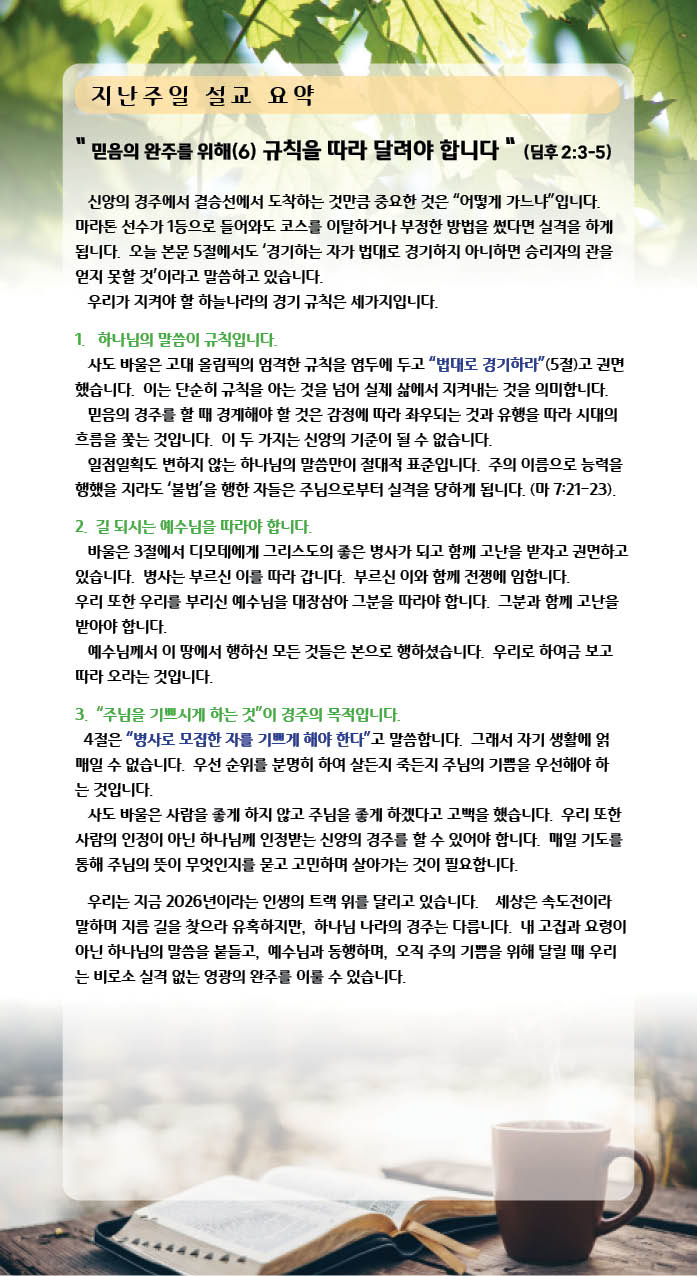 지난주일 설교 요약

" 믿음의 완주를 위해(6) 규칙을 따라 달려야 합니다 " (딤후 2:3-5)

신앙의 경주에서 결승선에서 도착하는 것만큼 중요한 것은 "어떻게 가느냐"입니다. 마라톤 선수가 1등으로 들어와도 코스를 이탈하거나 부정한 방법을 썼다면 실격을 하게 됩니다. 오늘 본문 5절에서도 '경기하는 자가 법대로 경기하지 아니하면 승리자의 관을 얻지 못할 것'이라고 말씀하고 있습니다.
우리가 지켜야 할 하늘나라의 경기 규칙은 세가지입니다.

1. 하나님의 말씀이 규칙입니다.
사도 바울은 고대 올림픽의 엄격한 규칙을 염두에 두고 "법대로 경기하라"(5절)고 권면했습니다. 이는 단순히 규칙을 아는 것을 넘어 실제 삶에서 지켜내는 것을 의미합니다.
믿음의 경주를 할 때 경계해야 할 것은 감정에 따라 좌우되는 것과 유행을 따라 시대의 흐름을 쫓는 것입니다. 이 두 가지는 신앙의 기준이 될 수 없습니다.
일점일획도 변하지 않는 하나님의 말씀만이 절대적 표준입니다. 주의 이름으로 능력을 행했을 지라도 '불법'을 행한 자들은 주님으로부터 실격을 당하게 됩니다. (마 7:21-23).

2. 길 되시는 예수님을 따라야 합니다.
바울은 3절에서 디모데에게 그리스도의 좋은 병사가 되고 함께 고난을 받자고 권면하고 있습니다. 병사는 부르신 이를 따라 갑니다. 부르신 이와 함께 전쟁에 임합니다.
우리 또한 우리를 부리신 예수님을 대장삼아 그분을 따라야 합니다. 그분과 함께 고난을 받아야 합니다.
예수님께서 이 땅에서 행하신 모든 것들은 본으로 행하셨습니다. 우리로 하여금 보고 따라 오라는 것입니다.

3. "주님을 기쁘시게 하는 것"이 경주의 목적입니다.
4절은 "병사로 모집한 자를 기쁘게 해야 한다"고 말씀합니다. 그래서 자기 생활에 얽매일 수 없습니다. 우선 순위를 분명히 하여 살든지 죽든지 주님의 기쁨을 우선해야 하는 것입니다.
사도 바울은 사람을 좋게 하지 않고 주님을 좋게 하겠다고 고백을 했습니다. 우리 또한 사람의 인정이 아닌 하나님께 인정받는 신앙의 경주를 할 수 있어야 합니다. 매일 기도를 통해 주님의 뜻이 무엇인지를 묻고 고민하며 살아가는 것이 필요합니다.

우리는 지금 2026년이라는 인생의 트랙 위를 달리고 있습니다. 세상은 속도전이라 말하며 지름 길을 찾으라 유혹하지만, 하나님 나라의 경주는 다릅니다. 내 고집과 요령이 아닌 하나님의 말씀을 붙들고, 예수님과 동행하며, 오직 주의 기쁨을 위해 달릴 때 우리는 비로소 실격 없는 영광의 완주를 이룰 수 있습니다.